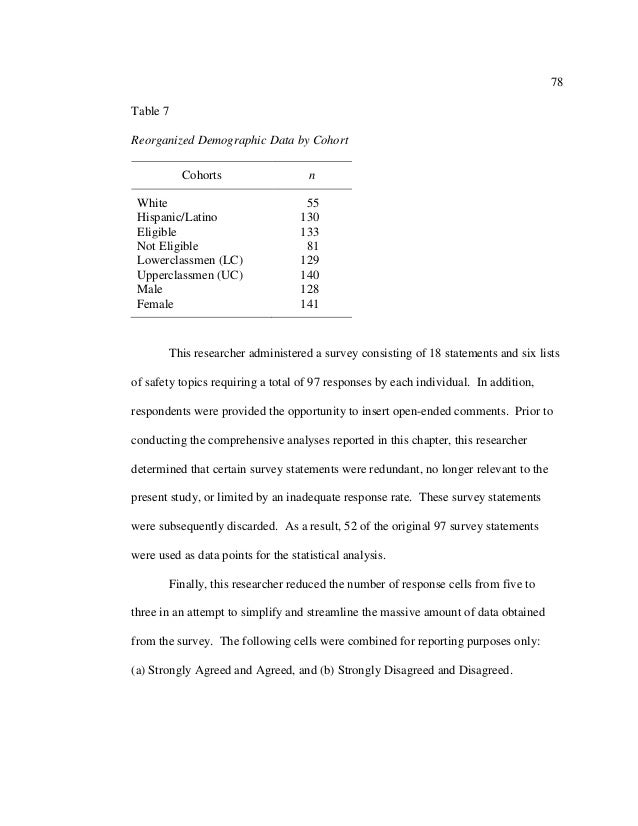 78

Table 7

Reorganized Demographic Data by Cohort

| Cohorts | n |
|---|---|
| White | 55 |
| Hispanic/Latino | 130 |
| Eligible | 133 |
| Not Eligible | 81 |
| Lowerclassmen (LC) | 129 |
| Upperclassmen (UC) | 140 |
| Male | 128 |
| Female | 141 |

This researcher administered a survey consisting of 18 statements and six lists of safety topics requiring a total of 97 responses by each individual. In addition, respondents were provided the opportunity to insert open-ended comments. Prior to conducting the comprehensive analyses reported in this chapter, this researcher determined that certain survey statements were redundant, no longer relevant to the present study, or limited by an inadequate response rate. These survey statements were subsequently discarded. As a result, 52 of the original 97 survey statements were used as data points for the statistical analysis.

Finally, this researcher reduced the number of response cells from five to three in an attempt to simplify and streamline the massive amount of data obtained from the survey. The following cells were combined for reporting purposes only: (a) Strongly Agreed and Agreed, and (b) Strongly Disagreed and Disagreed.